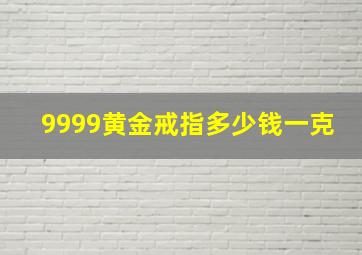 9999黄金戒指多少钱一克